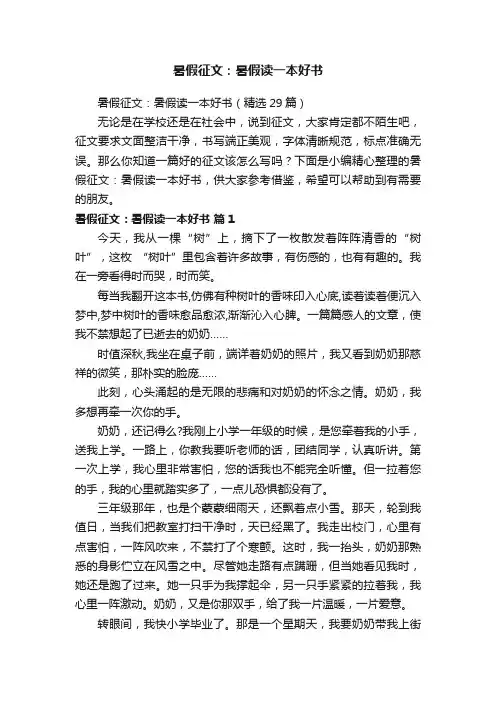 暑假征文：暑假读一本好书

暑假征文：暑假读一本好书（精选 29 篇）

无论是在学校还是在社会中，说到征文，大家肯定都不陌生吧，征文要求文面整洁干净，书写端正美观，字体清晰规范，标点准确无误。那么你知道一篇好的征文该怎么写吗？下面是小编精心整理的暑假征文：暑假读一本好书，供大家参考借鉴，希望可以帮助到有需要的朋友。

暑假征文：暑假读一本好书 篇 1

今天，我从一棵“树”上，摘下了一枚散发着阵阵清香的“树叶”，这枚 “树叶”里包含着许多故事，有伤感的，也有有趣的。我在一旁看得时而哭，时而笑。

每当我翻开这本书,仿佛有种树叶的香味印入心底,读着读着便沉入梦中,梦中树叶的香味愈品愈浓,渐渐沁入心脾。一篇篇感人的文章，使我不禁想起了已逝去的奶奶……

时值深秋,我坐在桌子前，端详着奶奶的照片，我又看到奶奶那慈祥的微笑，那朴实的脸庞……

此刻，心头涌起的是无限的悲痛和对奶奶的怀念之情。奶奶，我多想再牵一次你的手。

奶奶，还记得么?我刚上小学一年级的时候，是您牵着我的小手，送我上学。一路上，你教我要听老师的话，团结同学，认真听讲。第一次上学，我心里非常害怕，您的话我也不能完全听懂。但一拉着您的手，我的心里就踏实多了，一点儿恐惧都没有了。

三年级那年，也是个蒙蒙细雨天，还飘着点小雪。那天，轮到我值日，当我们把教室打扫干净时，天已经黑了。我走出校门，心里有点害怕，一阵风吹来，不禁打了个寒颤。这时，我一抬头，奶奶那熟悉的身影伫立在风雪之中。尽管她走路有点蹒跚，但当她看见我时，她还是跑了过来。她一只手为我撑起伞，另一只手紧紧的拉着我，我心里一阵激动。奶奶，又是你那双手，给了我一片温暖，一片爱意。

转眼间，我快小学毕业了。那是一个星期天，我要奶奶带我上街